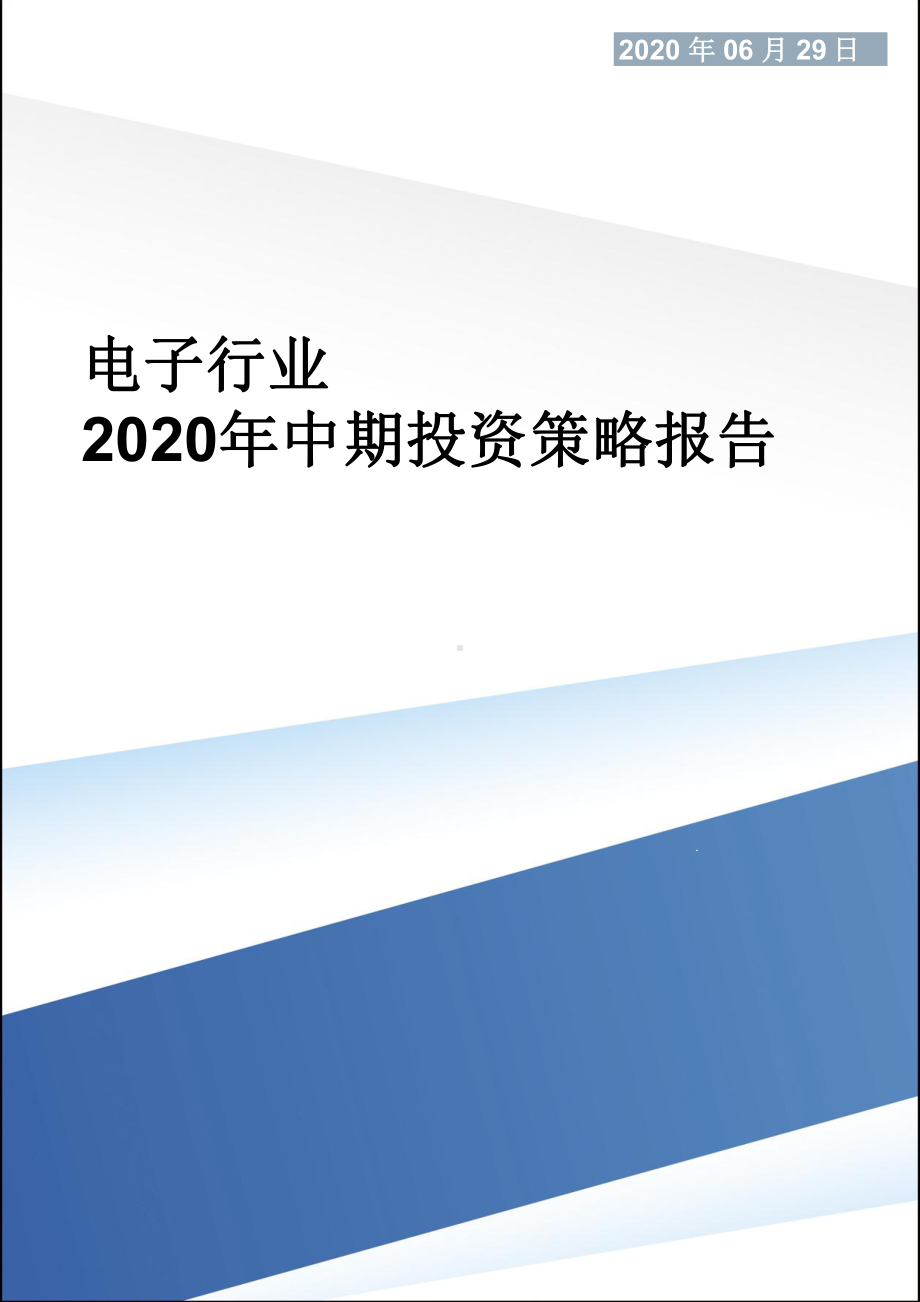 2020 年 06 月 29 日

电子行业
2020年中期投资策略报告